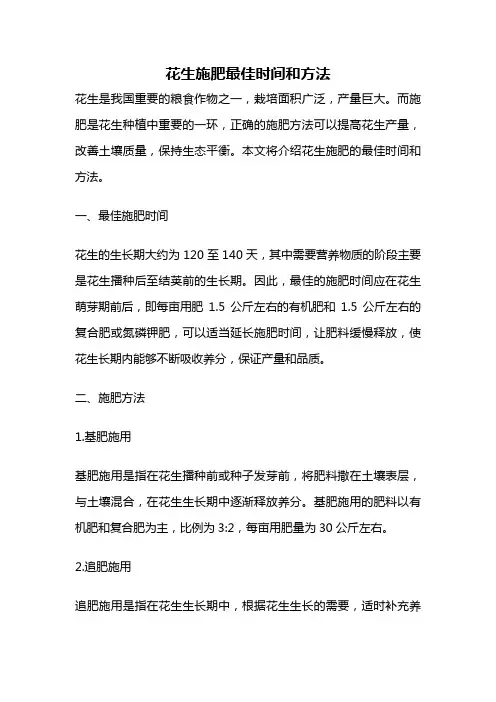 花生施肥最佳时间和方法

花生是我国重要的粮食作物之一，栽培面积广泛，产量巨大。而施肥是花生种植中重要的一环，正确的施肥方法可以提高花生产量，改善土壤质量，保持生态平衡。本文将介绍花生施肥的最佳时间和方法。

一、最佳施肥时间

花生的生长期大约为 120 至 140 天，其中需要营养物质的阶段主要是花生播种后至结荚前的生长期。因此，最佳的施肥时间应在花生萌芽期前后，即每亩用肥 1.5 公斤左右的有机肥和 1.5 公斤左右的复合肥或氮磷钾肥，可以适当延长施肥时间，让肥料缓慢释放，使花生长期内能够不断吸收养分，保证产量和品质。

二、施肥方法

1.基肥施用

基肥施用是指在花生播种前或种子发芽前，将肥料撒在土壤表层，与土壤混合，在花生生长期中逐渐释放养分。基肥施用的肥料以有机肥和复合肥为主，比例为 3:2，每亩用肥量为 30 公斤左右。

2.追肥施用

追肥施用是指在花生生长期中，根据花生生长的需要，适时补充养